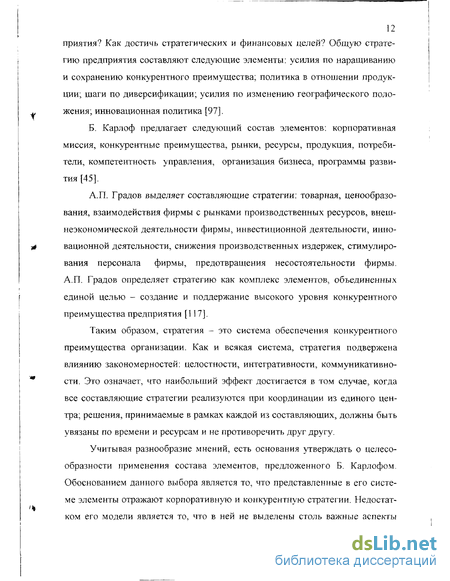 12

приятия? Как достичь стратегических и финансовых целей? Общую стратегию предприятия составляют следующие элементы: усилия по наращиванию и сохранению конкурентного преимущества; политика в отношении продукции; шаги по диверсификации; усилия по изменению географического положения; инновационная политика [97].

Б. Карлоф предлагает следующий состав элементов: корпоративная миссия, конкурентные преимущества, рынки, ресурсы, продукция, потребители, компетентность управления, организация бизнеса, программы развития [45].

А.П. Градов выделяет составляющие стратегии: товарная, ценообразования, взаимодействия фирмы с рынками производственных ресурсов, внешнеэкономической деятельности фирмы, инвестиционной деятельности, инновационной деятельности, снижения производственных издержек, стимулирования персонала фирмы, предотвращения несостоятельности фирмы. А.П. Градов определяет стратегию как комплекс элементов, объединенных единой целью – создание и поддержание высокого уровня конкурентного преимущества предприятия [117].

Таким образом, стратегия – это система обеспечения конкурентного преимущества организации. Как и всякая система, стратегия подвержена влиянию закономерностей: целостности, интегративности, коммуникативности. Это означает, что наибольший эффект достигается в том случае, когда все составляющие стратегии реализуются при координации из единого центра; решения, принимаемые в рамках каждой из составляющих, должны быть увязаны по времени и ресурсам и не противоречить друг другу.

Учитывая разнообразие мнений, есть основания утверждать о целесообразности применения состава элементов, предложенного Б. Карлофом. Обоснованием данного выбора является то, что представленные в его системе элементы отражают корпоративную и конкурентную стратегии. Недостатком его модели является то, что в ней не выделены столь важные аспекты

dsLib.net
библиотека диссертаций